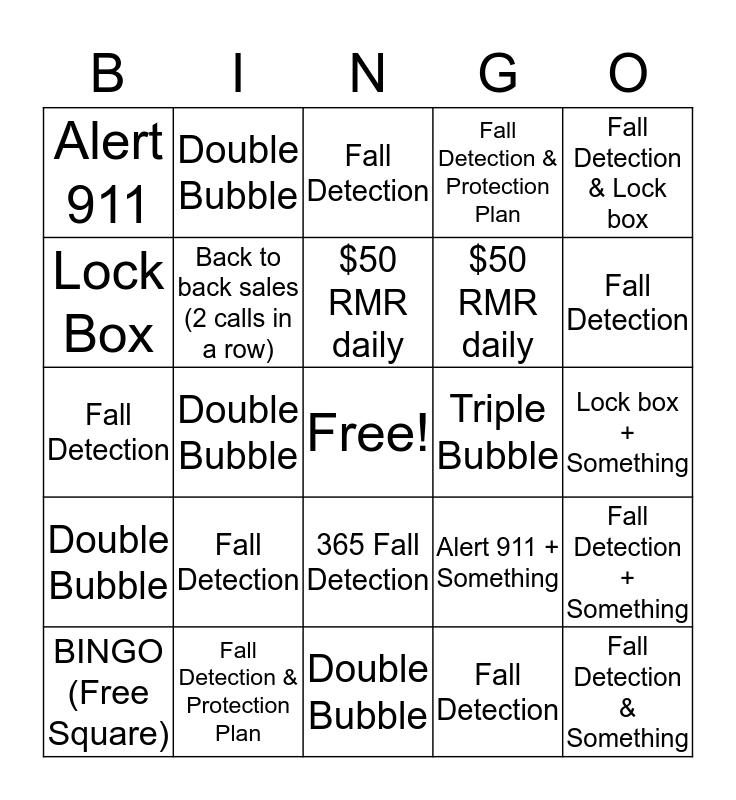 | B | I | N | G | O |
|---|---|---|---|---|
| Alert 911 | Double Bubble | Fall Detection | Fall Detection & Protection Plan | Fall Detection & Lock box |
| Lock Box | Back to back sales (2 calls in a row) | \$50 RMR daily | \$50 RMR daily | Fall Detection |
| Fall Detection | Double Bubble | Free! | Triple Bubble | Lock box + Something |
| Double Bubble | Fall Detection | 365 Fall Detection | Alert 911 + Something | Fall Detection + Something |
| BINGO (Free Square) | Fall Detection & Protection Plan | Double Bubble | Fall Detection | Fall Detection & Something |